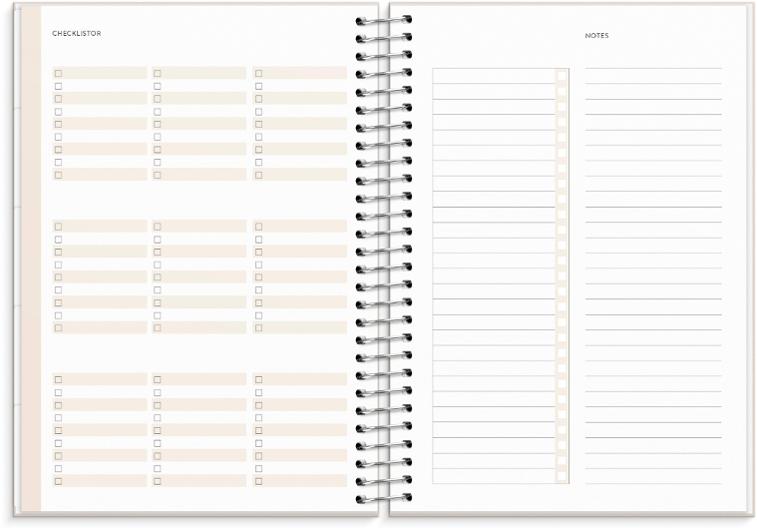 CHECKLISTOR

NOTES